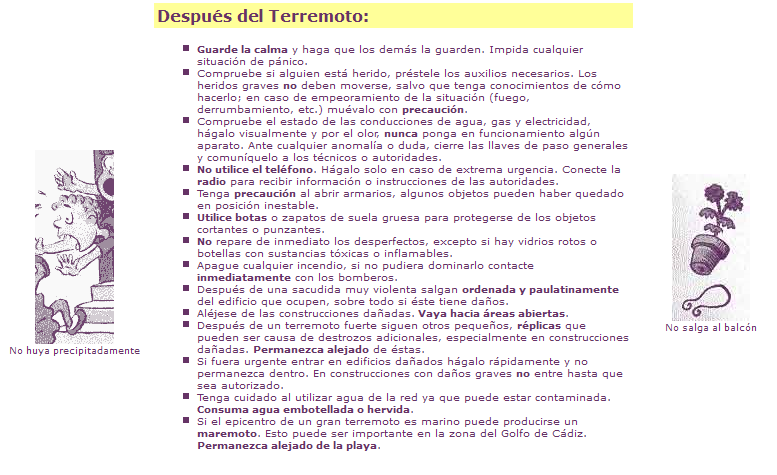 Después del Terremoto:

- Guarde la calma y haga que los demás la guarden. Impida cualquier situación de pánico.
- Compruebe si alguien está herido, préstele los auxilios necesarios. Los heridos graves no deben moverse, salvo que tenga conocimientos de cómo hacerlo; en caso de empeoramiento de la situación (fuego, derrumbamiento, etc.) muévalo con precaución.
- Compruebe el estado de las conducciones de agua, gas y electricidad, hágalo visualmente y por el olor, nunca ponga en funcionamiento algún aparato. Ante cualquier anomalía o duda, cierre las llaves de paso generales y comuníquelo a los técnicos o autoridades.
- No utilice el teléfono. Hágalo solo en caso de extrema urgencia. Conecte la radio para recibir información o instrucciones de las autoridades.
- Tenga precaución al abrir armarios, algunos objetos pueden haber quedado en posición inestable.
- Utilice botas o zapatos de suela gruesa para protegerse de los objetos cortantes o punzantes.
- No repare de inmediato los desperfectos, excepto si hay vidrios rotos o botellas con sustancias tóxicas o inflamables.
- Apague cualquier incendio, si no pudiera dominarlo contacte inmediatamente con los bomberos.
- Después de una sacudida muy violenta salgan ordenada y paulatinamente del edificio que ocupen, sobre todo si éste tiene daños.
- Aléjese de las construcciones dañadas. Vaya hacia áreas abiertas.
- Después de un terremoto fuerte siguen otros pequeños, réplicas que pueden ser causa de destrozos adicionales, especialmente en construcciones dañadas. Permanezca alejado de éstas.
- Si fuera urgente entrar en edificios dañados hágalo rápidamente y no permanezca dentro. En construcciones con daños graves no entre hasta que sea autorizado.
- Tenga cuidado al utilizar agua de la red ya que puede estar contaminada. Consuma agua embotellada o hervida.
- Si el epicentro de un gran terremoto es marino puede producirse un maremoto. Esto puede ser importante en la zona del Golfo de Cádiz. Permanezca alejado de la playa.

No huya precipitadamente

No salga al balcón